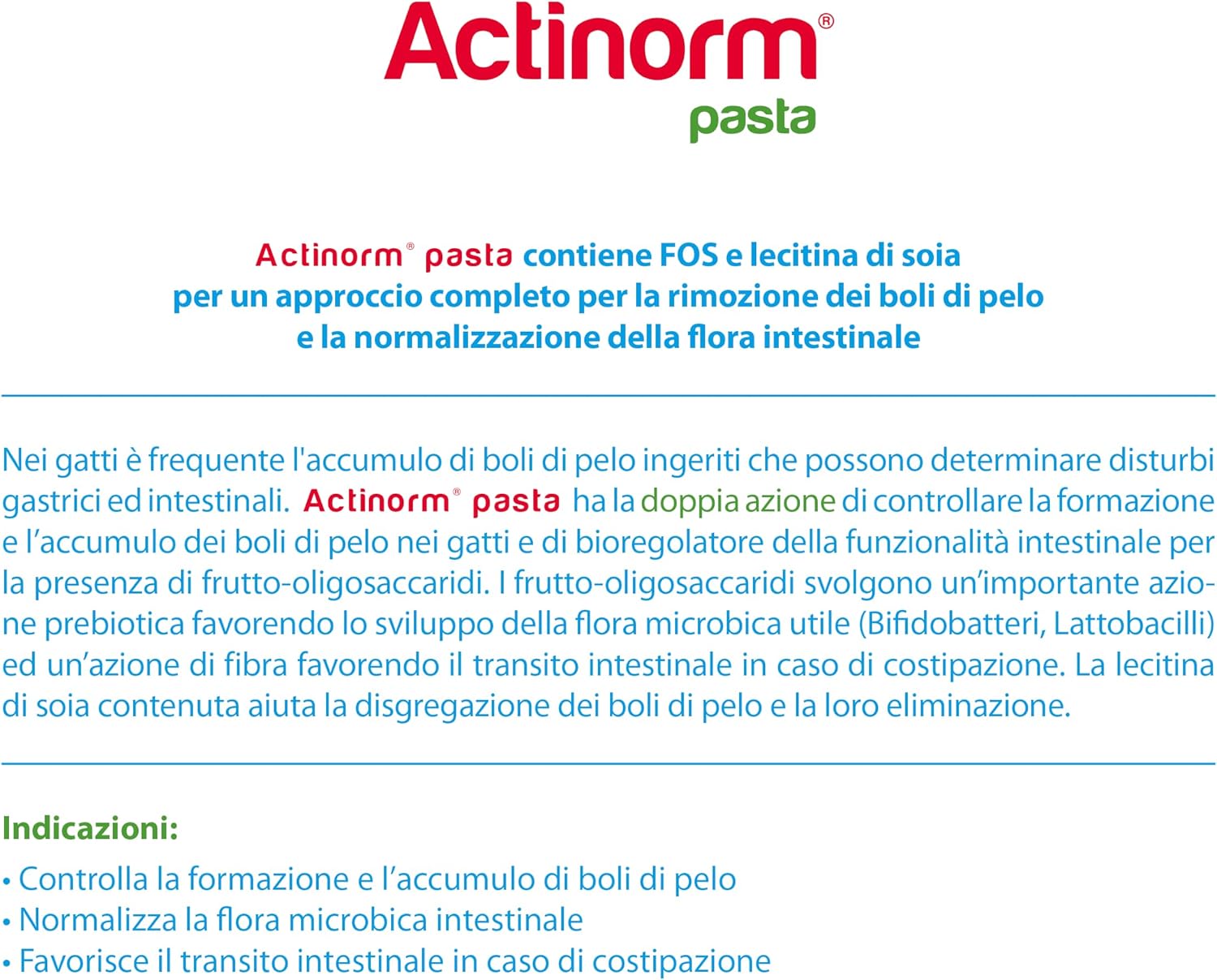 Actinorm®
pasta

Actinorm® pasta contiene FOS e lecitina di soia per un approccio completo per la rimozione dei boli di pelo e la normalizzazione della flora intestinale

Nei gatti è frequente l'accumulo di boli di pelo ingeriti che possono determinare disturbi gastrici ed intestinali. Actinorm® pasta ha la doppia azione di controllare la formazione e l'accumulo dei boli di pelo nei gatti e di bioregolatore della funzionalità intestinale per la presenza di frutto-oligosaccaridi. I frutto-oligosaccaridi svolgono un'importante azione prebiotica favorendo lo sviluppo della flora microbica utile (Bifidobatteri, Lattobacilli) ed un'azione di fibra favorendo il transito intestinale in caso di costipazione. La lecitina di soia contenuta aiuta la disgregazione dei boli di pelo e la loro eliminazione.

Indicazioni:
• Controlla la formazione e l'accumulo di boli di pelo
• Normalizza la flora microbica intestinale
• Favorisce il transito intestinale in caso di costipazione